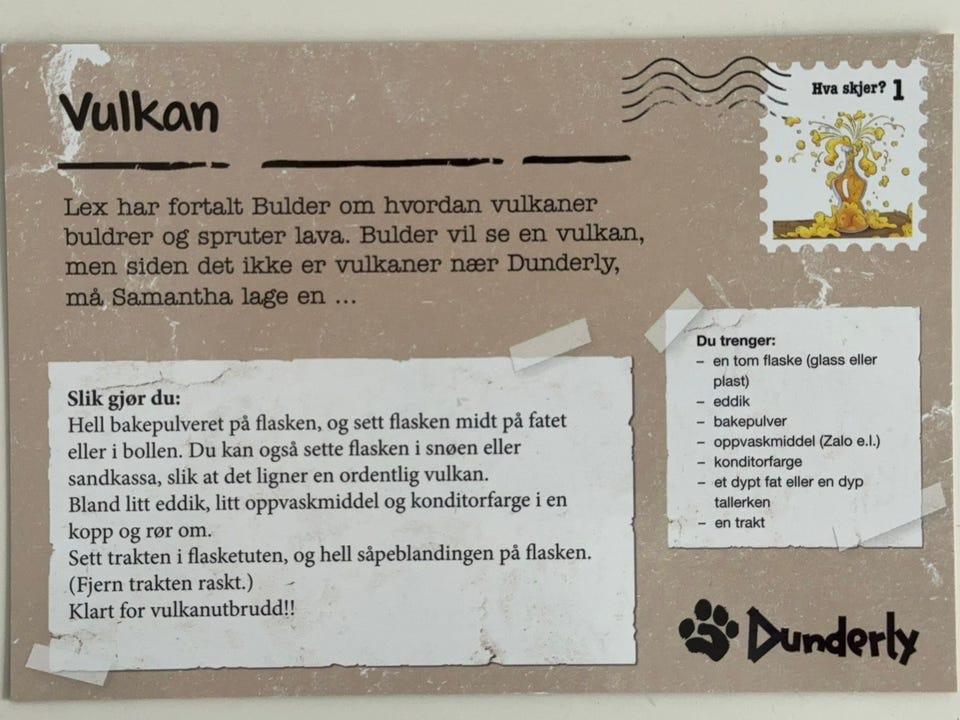 Vulkan

Hva skjer? 1

Lex har fortalt Bulder om hvordan vulkaner buldrer og spruter lava. Bulder vil se en vulkan, men siden det ikke er vulkaner nær Dunderly, må Samantha lage en ...

Slik gjør du:
Hell bakepulveret på flasken, og sett flasken midt på fatet eller i bollen. Du kan også sette flasken i snøen eller sandkassa, slik at det ligner en ordentlig vulkan.
Bland litt eddik, litt oppvaskmiddel og konditorfarge i en kopp og rør om.
Sett trakten i flasketuten, og hell såpeblandingen på flasken. (Fjern trakten raskt.)
Klart for vulkanutbrudd!!

Du trenger:
- en tom flaske (glass eller plast)
- eddik
- bakepulver
- oppvaskmiddel (Zalo e.l.)
- konditorfarge
- et dypt fat eller en dyp tallerken
- en trakt

Dunderly